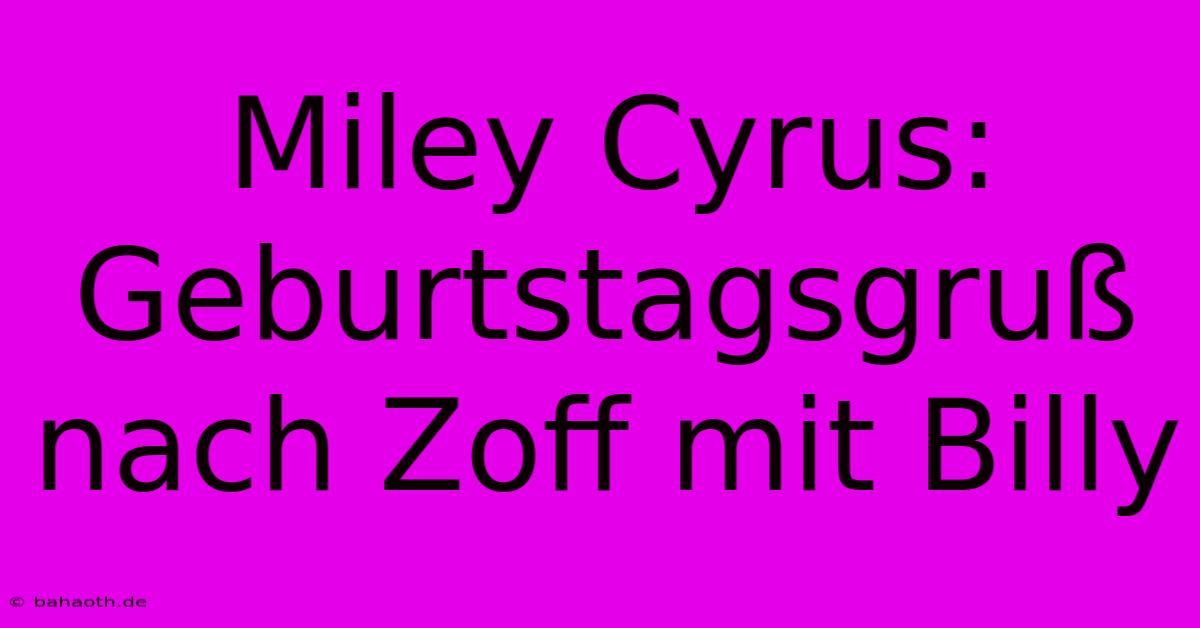 Miley Cyrus: Geburtstagsgruß nach Zoff mit Billy

© bahaoth.de